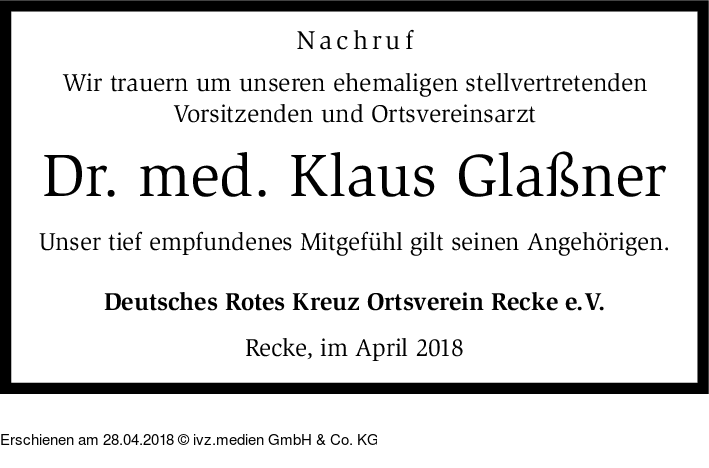 Nachruf

Wir trauern um unseren ehemaligen stellvertretenden Vorsitzenden und Ortsvereinsarzt

Dr. med. Klaus Glaßner

Unser tief empfundenes Mitgefühl gilt seinen Angehörigen.

Deutsches Rotes Kreuz Ortsverein Recke e.V.

Recke, im April 2018

Erschienen am 28.04.2018 © ivz.medien GmbH & Co. KG